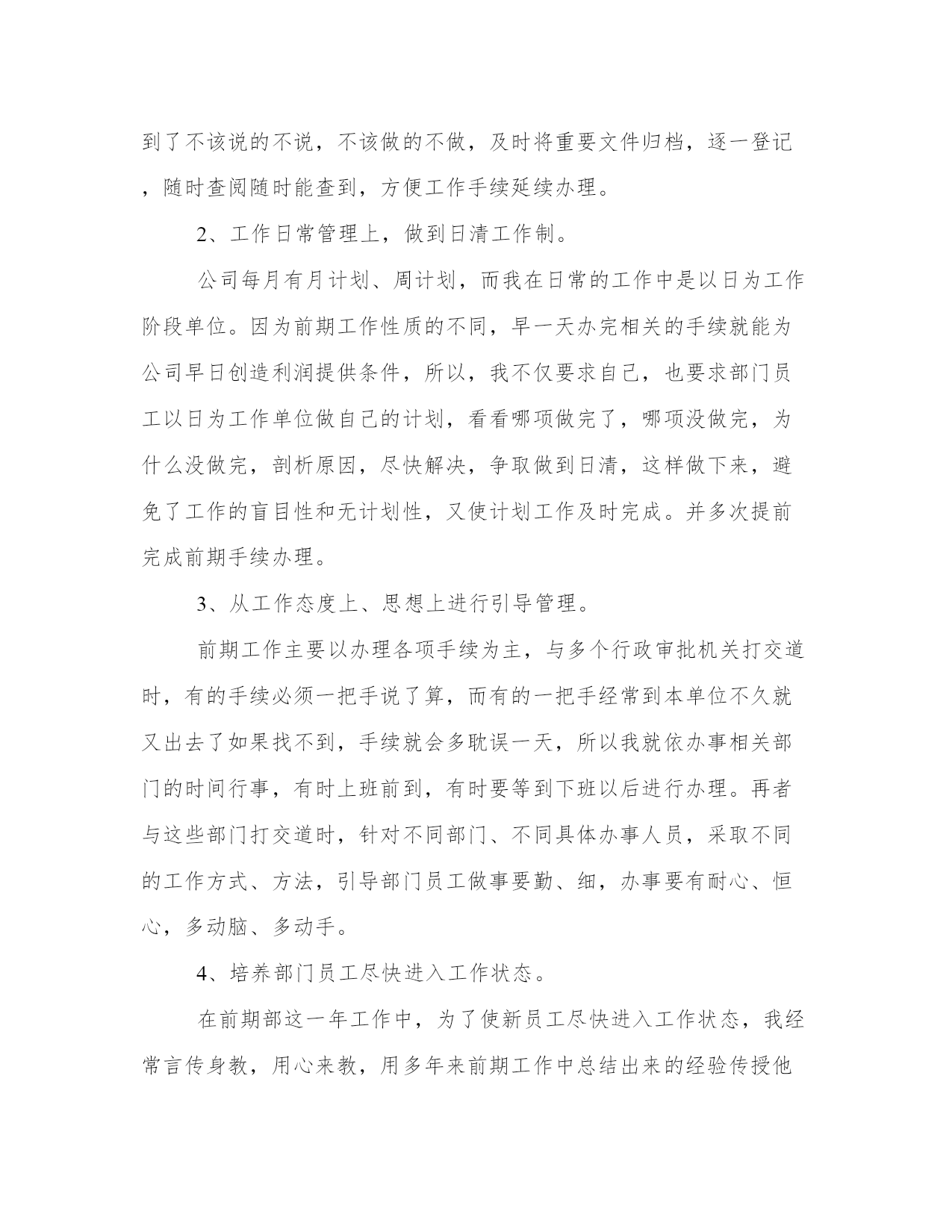 到了不该说的不说，不该做的不做，及时将重要文件归档，逐一登记，随时查阅随时能查到，方便工作手续延续办理。

2、工作日常管理上，做到日清工作制。

公司每月有月计划、周计划，而我在日常的工作中是以日为工作阶段单位。因为前期工作性质的不同，早一天办完相关的手续就能为公司早日创造利润提供条件，所以，我不仅要求自己，也要求部门员工以日为工作单位做自己的计划，看看哪项做完了，哪项没做完，为什么没做完，剖析原因，尽快解决，争取做到日清，这样做下来，避免了工作的盲目性和无计划性，又使计划工作及时完成。并多次提前完成前期手续办理。

3、从工作态度上、思想上进行引导管理。

前期工作主要以办理各项手续为主，与多个行政审批机关打交道时，有的手续必须一把手说了算，而有的一把手经常到本单位不久就又出去了如果找不到，手续就会多耽误一天，所以我就依办事相关部门的时间行事，有时上班前到，有时要等到下班以后进行办理。再者与这些部门打交道时，针对不同部门、不同具体办事人员，采取不同的工作方式、方法，引导部门员工做事要勤、细，办事要有耐心、恒心，多动脑、多动手。

4、培养部门员工尽快进入工作状态。

在前期部这一年工作中，为了使新员工尽快进入工作状态，我经常言传身教，用心来教，用多年来前期工作中总结出来的经验传授他